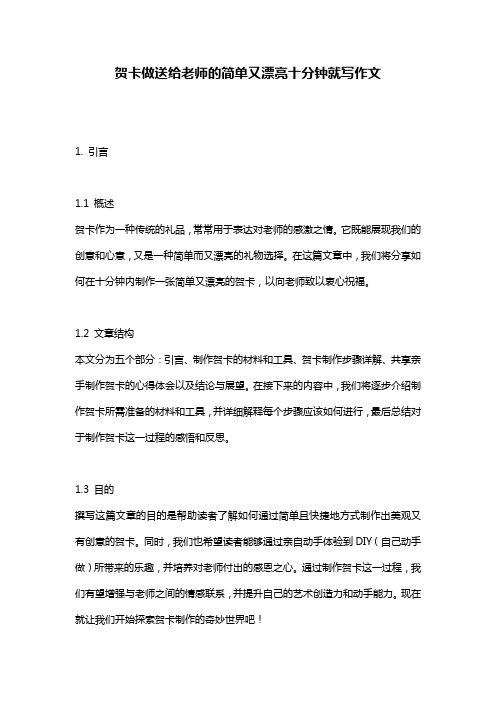 贺卡做送给老师的简单又漂亮十分钟就写作文

1. 引言

1.1 概述
贺卡作为一种传统的礼品，常常用于表达对老师的感激之情。它既能展现我们的创意和心意，又是一种简单而又漂亮的礼物选择。在这篇文章中，我们将分享如何在十分钟内制作一张简单又漂亮的贺卡，以向老师致以衷心祝福。

1.2 文章结构
本文分为五个部分：引言、制作贺卡的材料和工具、贺卡制作步骤详解、共享亲手制作贺卡的心得体会以及结论与展望。在接下来的内容中，我们将逐步介绍制作贺卡所需准备的材料和工具，并详细解释每个步骤应该如何进行，最后总结对于制作贺卡这一过程的感悟和反思。

1.3 目的
撰写这篇文章的目的是帮助读者了解如何通过简单且快捷地方式制作出美观又有创意的贺卡。同时，我们也希望读者能够通过亲自动手体验到 DIY（自己动手做）所带来的乐趣，并培养对老师付出的感恩之心。通过制作贺卡这一过程，我们有望增强与老师之间的情感联系，并提升自己的艺术创造力和动手能力。现在就让我们开始探索贺卡制作的奇妙世界吧！